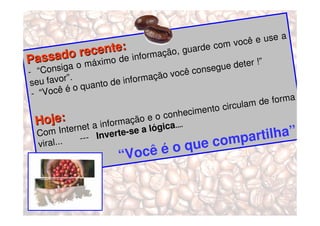 Passado recente:
- "Consiga o máximo de informação, guarde com você e use a seu favor".
- "Você é o quanto de informação você consegue deter !"

Hoje:
Com Internet a informação e o conhecimento circulam de forma viral... --- Inverte-se a lógica...

"Você é o que compartilha"